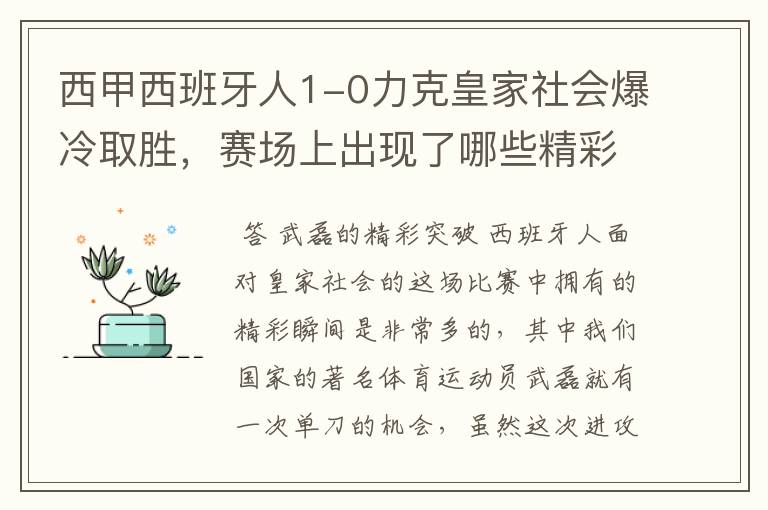 西甲西班牙人1-0力克皇家社会爆冷取胜，赛场上出现了哪些精彩

答 武磊的精彩突破 西班牙人面对皇家社会的这场比赛中拥有的精彩瞬间是非常多的，其中我们国家的著名体育运动员武磊就有一次单刀的机会，虽然这次进攻